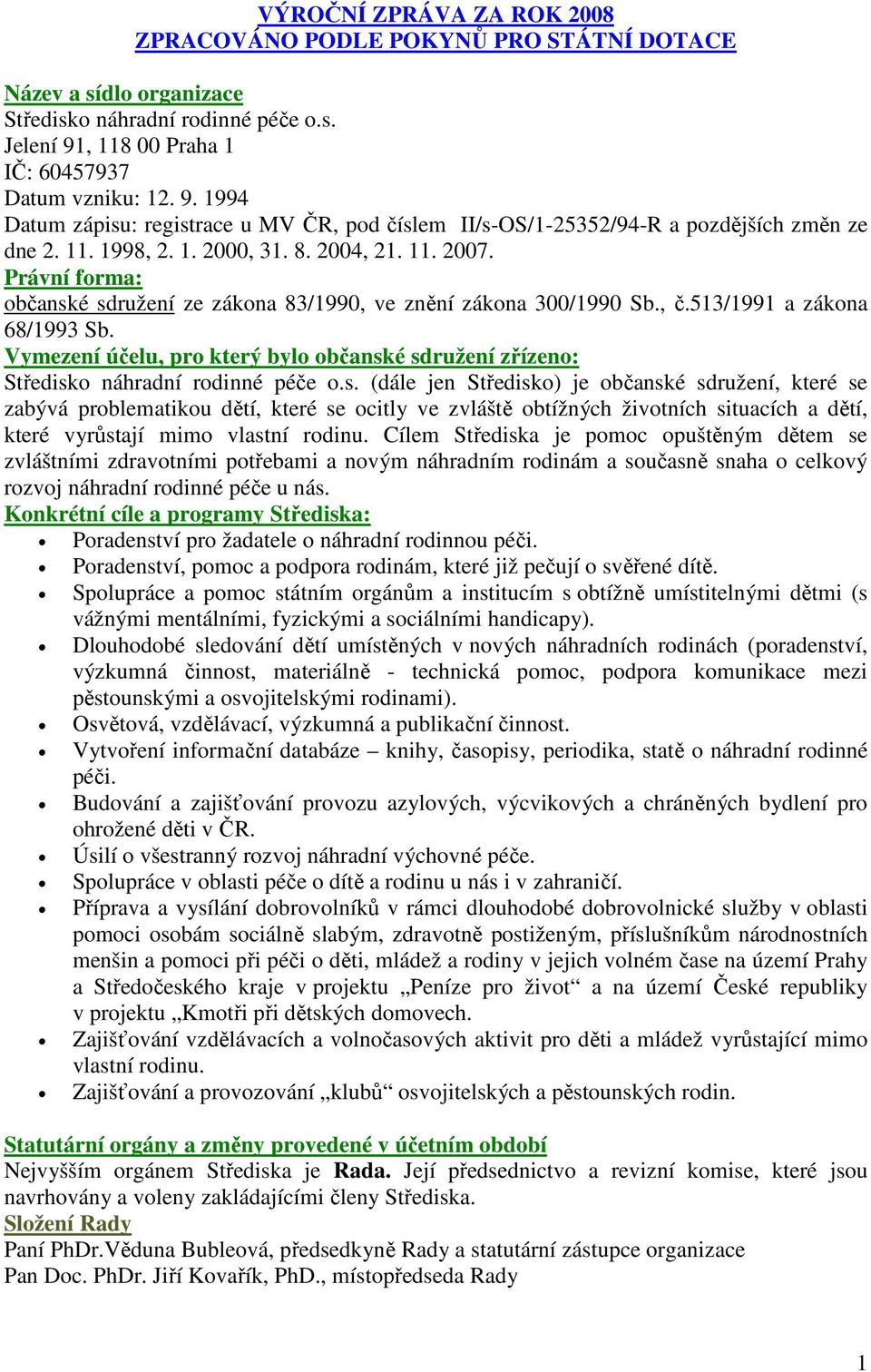 VÝROČNÍ ZPRÁVA ZA ROK 2008
ZPRACOVÁNO PODLE POKYNŮ PRO STÁTNÍ DOTACE

Název a sídlo organizace
Středisko náhradní rodinné péče o.s.
Jelení 91, 118 00 Praha 1
IČ: 60457937
Datum vzniku: 12. 9. 1994
Datum zápisu: registrace u MV ČR, pod číslem II/s-OS/1-25352/94-R a pozdějších změn ze dne 2. 11. 1998, 2. 1. 2000, 31. 8. 2004, 21. 11. 2007.
Právní forma:
občanské sdružení ze zákona 83/1990, ve znění zákona 300/1990 Sb., č.513/1991 a zákona 68/1993 Sb.
Vymezení účelu, pro který bylo občanské sdružení zřízeno:
Středisko náhradní rodinné péče o.s. (dále jen Středisko) je občanské sdružení, které se zabývá problematikou dětí, které se ocitly ve zvláště obtížných životních situacích a dětí, které vyrůstají mimo vlastní rodinu. Cílem Střediska je pomoc opuštěným dětem se zvláštními zdravotními potřebami a novým náhradním rodinám a současně snaha o celkový rozvoj náhradní rodinné péče u nás.
Konkrétní cíle a programy Střediska:
• Poradenství pro žadatele o náhradní rodinnou péči.
• Poradenství, pomoc a podpora rodinám, které již pečují o svěřené dítě.
• Spolupráce a pomoc státním orgánům a institucím s obtížně umístitelnými dětmi (s vážnými mentálními, fyzickými a sociálními handicapy).
• Dlouhodobé sledování dětí umístěných v nových náhradních rodinách (poradenství, výzkumná činnost, materiálně - technická pomoc, podpora komunikace mezi pěstounskými a osvojitelskými rodinami).
• Osvětová, vzdělávací, výzkumná a publikační činnost.
• Vytvoření informační databáze – knihy, časopisy, periodika, statě o náhradní rodinné péči.
• Budování a zajišťování provozu azylových, výcvikových a chráněných bydlení pro ohrožené děti v ČR.
• Úsilí o všestranný rozvoj náhradní výchovné péče.
• Spolupráce v oblasti péče o dítě a rodinu u nás i v zahraničí.
• Příprava a vysílání dobrovolníků v rámci dlouhodobé dobrovolnické služby v oblasti pomoci osobám sociálně slabým, zdravotně postiženým, příslušníkům národnostních menšin a pomoci při péči o děti, mládež a rodiny v jejich volném čase na území Prahy a Středočeského kraje v projektu „Peníze pro život“ a na území České republiky v projektu „Kmotři při dětských domovech.
• Zajišťování vzdělávacích a volnočasových aktivit pro děti a mládež vyrůstající mimo vlastní rodinu.
• Zajišťování a provozování „klubů“ osvojitelských a pěstounských rodin.

Statutární orgány a změny provedené v účetním období
Nejvyšším orgánem Střediska je Rada. Její předsednictvo a revizní komise, které jsou navrhovány a voleny zakládajícími členy Střediska.
Složení Rady
Paní PhDr.Věduna Bubleová, předsedkyně Rady a statutární zástupce organizace
Pan Doc. PhDr. Jiří Kovařík, PhD., místopředseda Rady

1